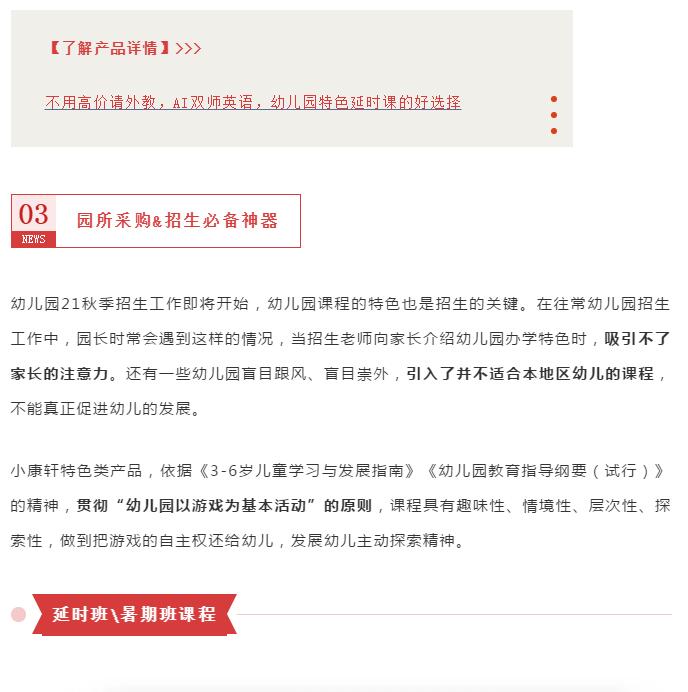 【了解产品详情】>>>

不用高价请外教，AI双师英语，幼儿园特色延时课的好选择

03
NEWS
园所采购&招生必备神器

幼儿园21秋季招生工作即将开始，幼儿园课程的特色也是招生的关键。在往常幼儿园招生工作中，园长时常会遇到这样的情况，当招生老师向家长介绍幼儿园办学特色时，吸引不了家长的注意力。还有一些幼儿园盲目跟风、盲目崇外，引入了并不适合本地区幼儿的课程，不能真正促进幼儿的发展。

小康轩特色类产品，依据《3-6岁儿童学习与发展指南》《幼儿园教育指导纲要（试行）》的精神，贯彻“幼儿园以游戏为基本活动”的原则，课程具有趣味性、情境性、层次性、探索性，做到把游戏的自主权还给幼儿，发展幼儿主动探索精神。

延时班\暑期班课程